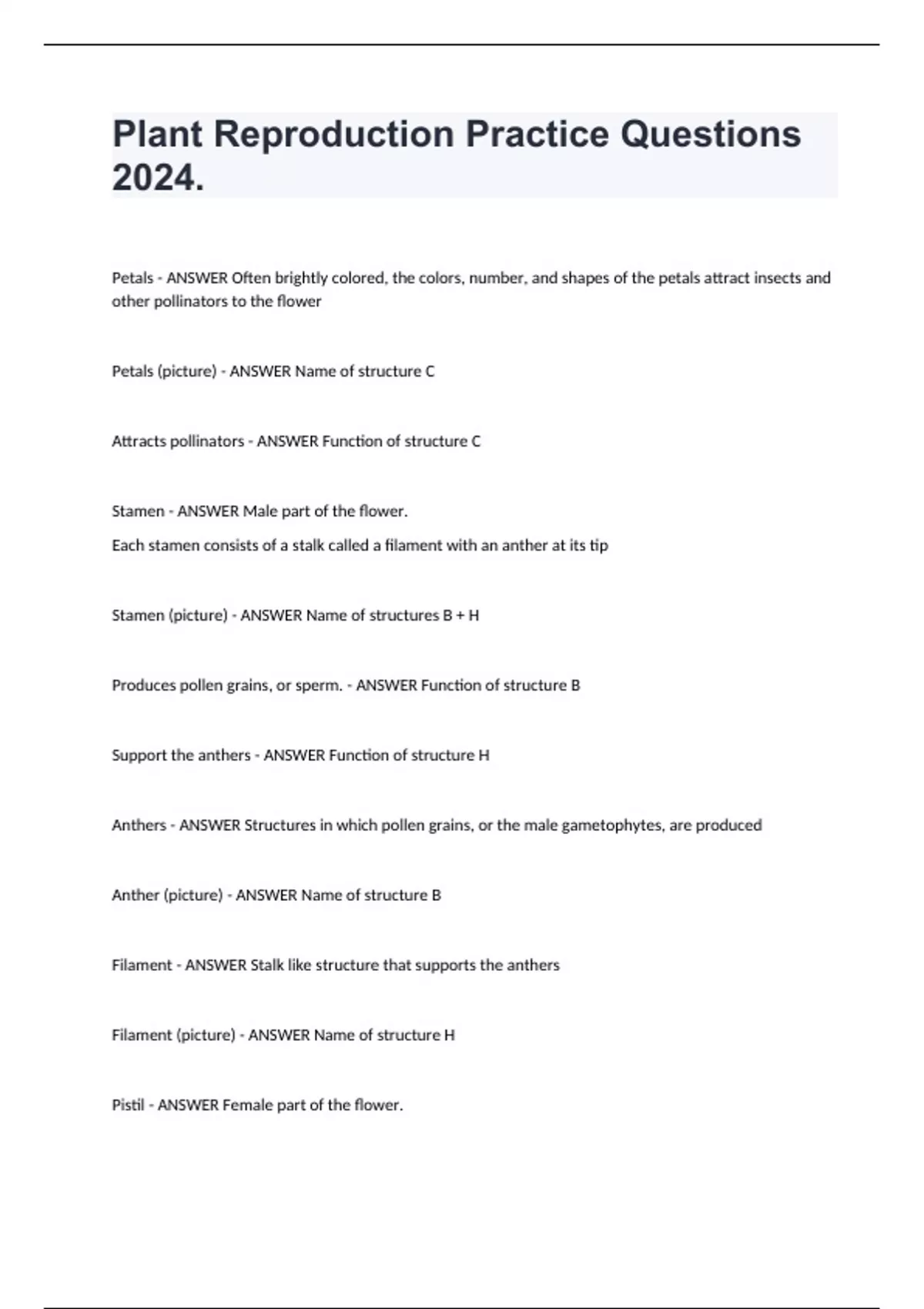 Plant Reproduction Practice Questions 2024.

Petals - ANSWER Often brightly colored, the colors, number, and shapes of the petals attract insects and other pollinators to the flower

Petals (picture) - ANSWER Name of structure C

Attracts pollinators - ANSWER Function of structure C

Stamen - ANSWER Male part of the flower.
Each stamen consists of a stalk called a filament with an anther at its tip

Stamen (picture) - ANSWER Name of structures B + H

Produces pollen grains, or sperm. - ANSWER Function of structure B

Support the anthers - ANSWER Function of structure H

Anthers - ANSWER Structures in which pollen grains, or the male gametophytes, are produced

Anther (picture) - ANSWER Name of structure B

Filament - ANSWER Stalk like structure that supports the anthers

Filament (picture) - ANSWER Name of structure H

Pistil - ANSWER Female part of the flower.